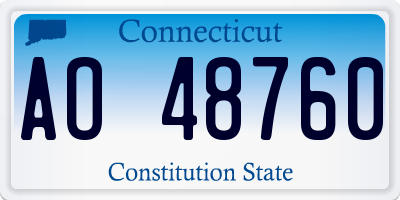 Connecticut

AO 48760

Constitution State